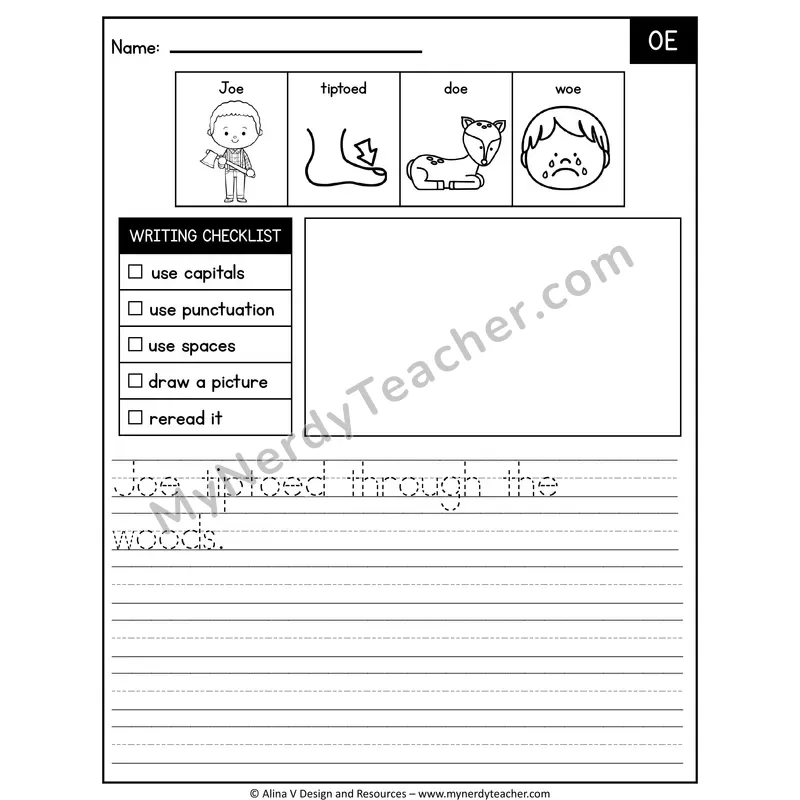 Name: ____

OE

Joe

tiptoed

doe

woe

WRITING CHECKLIST

☐ use capitals

☐ use punctuation

☐ use spaces

☐ draw a picture

☐ reread it

Joe tiptoed through the woods.

© Alina V Design and Resources – www.mynerdyteacher.com

MyNerdyTeacher.com